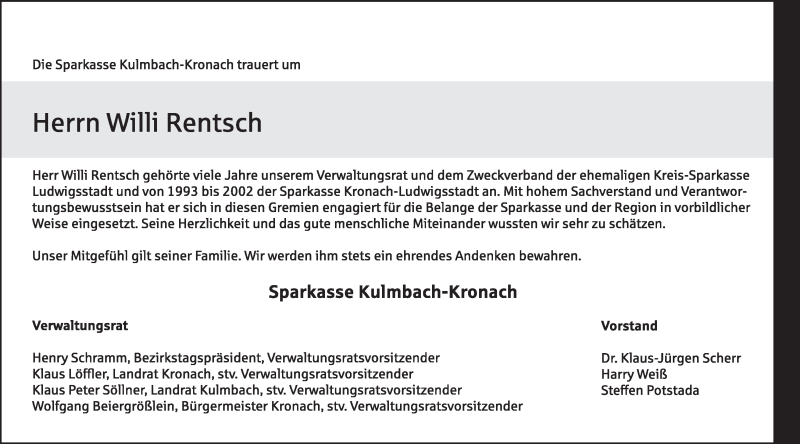 Die Sparkasse Kulmbach-Kronach trauert um

Herrn Willi Rentsch

Herr Willi Rentsch gehörte viele Jahre unserem Verwaltungsrat und dem Zweckverband der ehemaligen Kreis-Sparkasse Ludwigsstadt und von 1993 bis 2002 der Sparkasse Kronach-Ludwigsstadt an. Mit hohem Sachverstand und Verantwortungsbewusstsein hat er sich in diesen Gremien engagiert für die Belange der Sparkasse und der Region in vorbildlicher Weise eingesetzt. Seine Herzlichkeit und das gute menschliche Miteinander wussten wir sehr zu schätzen.

Unser Mitgefühl gilt seiner Familie. Wir werden ihm stets ein ehrendes Andenken bewahren.

Sparkasse Kulmbach-Kronach

Verwaltungsrat

Henry Schramm, Bezirkstagspräsident, Verwaltungsratsvorsitzender
Klaus Löffler, Landrat Kronach, stv. Verwaltungsratsvorsitzender
Klaus Peter Söllner, Landrat Kulmbach, stv. Verwaltungsratsvorsitzender
Wolfgang Beiergrößlein, Bürgermeister Kronach, stv. Verwaltungsratsvorsitzender

Vorstand

Dr. Klaus-Jürgen Scherr
Harry Weiß
Steffen Potstada